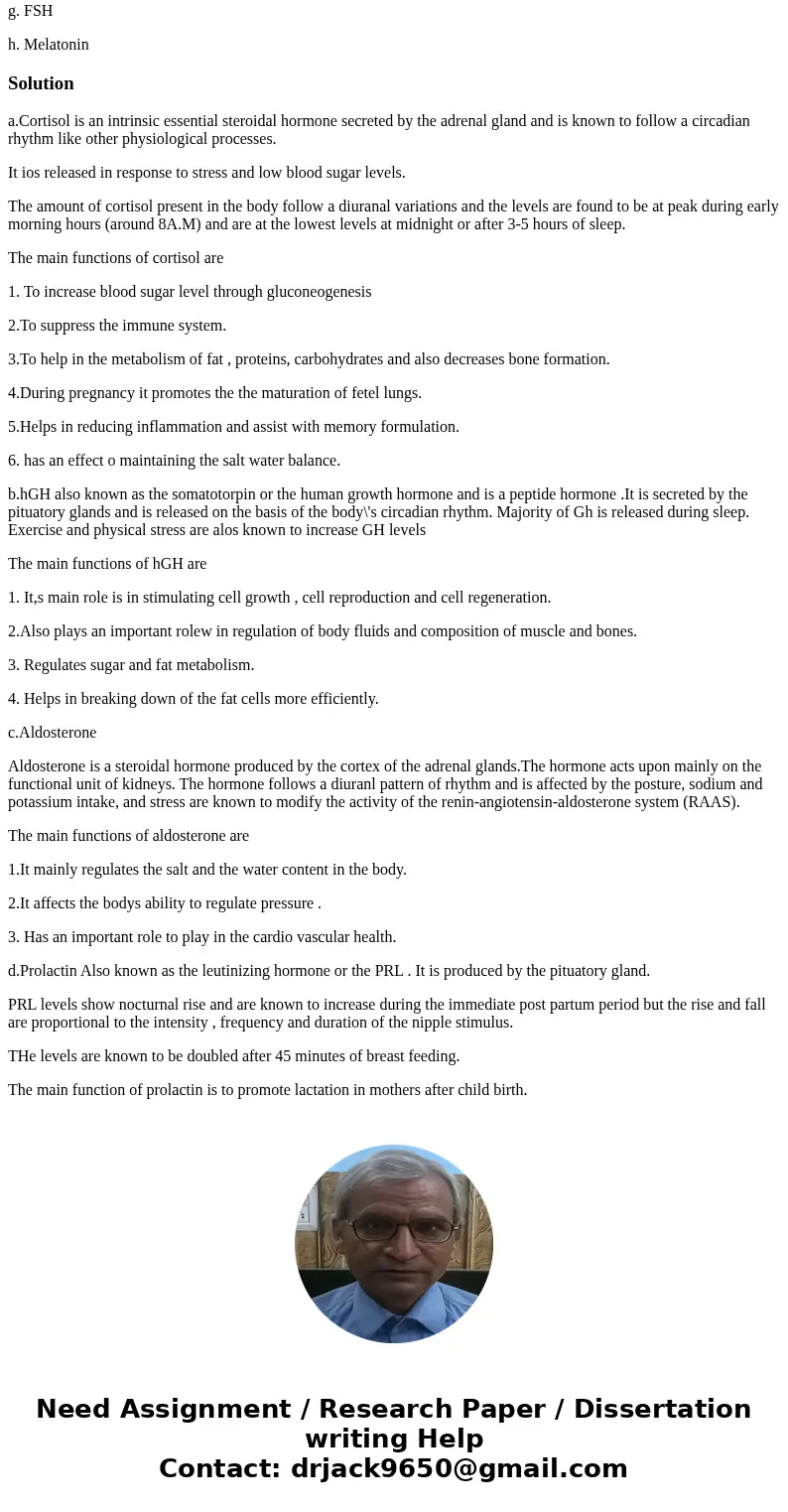 g. FSH

h. Melatonin

Solution

a.Cortisol is an intrinsic essential steroidal hormone secreted by the adrenal gland and is known to follow a circadian rhythm like other physiological processes.

It ios released in response to stress and low blood sugar levels.

The amount of cortisol present in the body follow a diuranal variations and the levels are found to be at peak during early morning hours (around 8A.M) and are at the lowest levels at midnight or after 3-5 hours of sleep.

The main functions of cortisol are

1. To increase blood sugar level through gluconeogenesis

2.To suppress the immune system.

3.To help in the metabolism of fat , proteins, carbohydrates and also decreases bone formation.

4.During pregnancy it promotes the the maturation of fetel lungs.

5.Helps in reducing inflammation and assist with memory formulation.

6. has an effect o maintaining the salt water balance.

b.hGH also known as the somatotorpin or the human growth hormone and is a peptide hormone .It is secreted by the pituatory glands and is released on the basis of the body\'s circadian rhythm. Majority of Gh is released during sleep. Exercise and physical stress are alos known to increase GH levels

The main functions of hGH are

1. It,s main role is in stimulating cell growth , cell reproduction and cell regeneration.

2.Also plays an important rolew in regulation of body fluids and composition of muscle and bones.

3. Regulates sugar and fat metabolism.

4. Helps in breaking down of the fat cells more efficiently.

c.Aldosterone

Aldosterone is a steroidal hormone produced by the cortex of the adrenal glands.The hormone acts upon mainly on the functional unit of kidneys. The hormone follows a diuranl pattern of rhythm and is affected by the posture, sodium and potassium intake, and stress are known to modify the activity of the renin-angiotensin-aldosterone system (RAAS).

The main functions of aldosterone are

1.It mainly regulates the salt and the water content in the body.

2.It affects the bodys ability to regulate pressure .

3. Has an important role to play in the cardio vascular health.

d.Prolactin Also known as the leutinizing hormone or the PRL . It is produced by the pituatory gland.

PRL levels show nocturnal rise and are known to increase during the immediate post partum period but the rise and fall are proportional to the intensity , frequency and duration of the nipple stimulus.

THe levels are known to be doubled after 45 minutes of breast feeding.

The main function of prolactin is to promote lactation in mothers after child birth.

Need Assignment / Research Paper / Dissertation writing Help
Contact: drjack9650@gmail.com